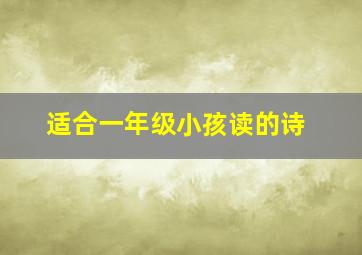 适合一年级小孩读的诗